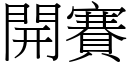 開賽